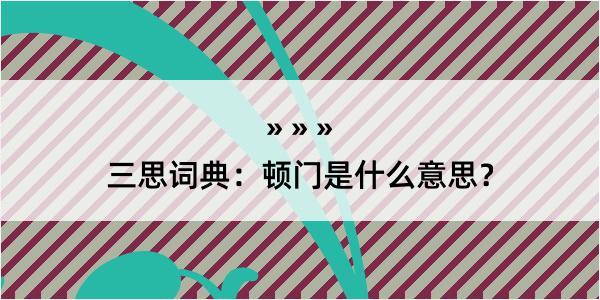 » » »
三思词典：顿门是什么意思？